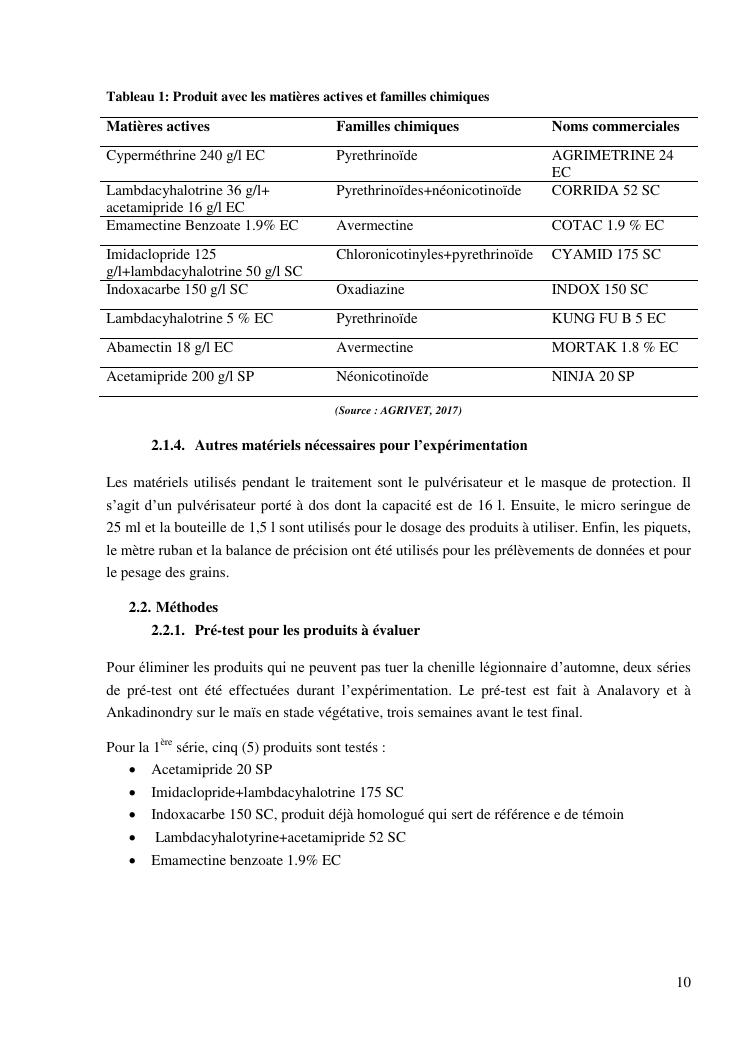 Tableau 1: Produit avec les matières actives et familles chimiques

| Matières actives | Familles chimiques | Noms commerciales |
|---|---|---|
| Cyperméthrine 240 g/l EC | Pyrethrinoïde | AGRIMETRINE 24 EC |
| Lambdacyhalotrine 36 g/l+ acetamipride 16 g/l EC | Pyrethrinoïdes+néonicotinoïde | CORRIDA 52 SC |
| Emamectine Benzoate 1.9% EC | Avermectine | COTAC 1.9 % EC |
| Imidaclopride 125 g/l+lambdacyhalotrine 50 g/l SC | Chloronicotinyles+pyrethrinoïde | CYAMID 175 SC |
| Indoxacarbe 150 g/l SC | Oxadiazine | INDOX 150 SC |
| Lambdacyhalotrine 5 % EC | Pyrethrinoïde | KUNG FU B 5 EC |
| Abamectin 18 g/l EC | Avermectine | MORTAK 1.8 % EC |
| Acetamipride 200 g/l SP | Néonicotinoïde | NINJA 20 SP |

(Source : AGRIVET, 2017)

2.1.4. Autres matériels nécessaires pour l'expérimentation

Les matériels utilisés pendant le traitement sont le pulvérisateur et le masque de protection. Il s'agit d'un pulvérisateur porté à dos dont la capacité est de 16 l. Ensuite, le micro seringue de 25 ml et la bouteille de 1,5 l sont utilisés pour le dosage des produits à utiliser. Enfin, les piquets, le mètre ruban et la balance de précision ont été utilisés pour les prélèvements de données et pour le pesage des grains.

2.2. Méthodes

2.2.1. Pré-test pour les produits à évaluer

Pour éliminer les produits qui ne peuvent pas tuer la chenille légionnaire d'automne, deux séries de pré-test ont été effectuées durant l'expérimentation. Le pré-test est fait à Analavory et à Ankadinondry sur le maïs en stade végétative, trois semaines avant le test final.

Pour la 1$^{ère}$ série, cinq (5) produits sont testés :
• Acetamipride 20 SP
• Imidaclopride+lambdacyhalotrine 175 SC
• Indoxacarbe 150 SC, produit déjà homologué qui sert de référence e de témoin
• Lambdacyhalotyrine+acetamipride 52 SC
• Emamectine benzoate 1.9% EC

10